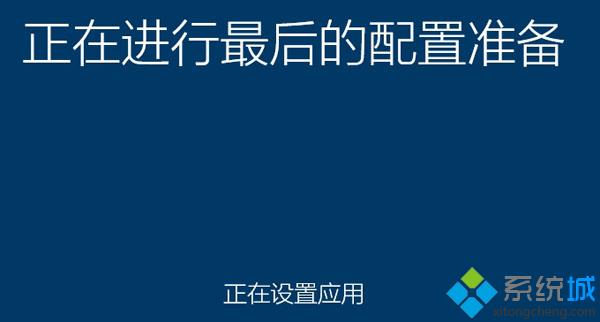 正在进行最后的配置准备

正在设置应用

系统城
xitongcheng.com